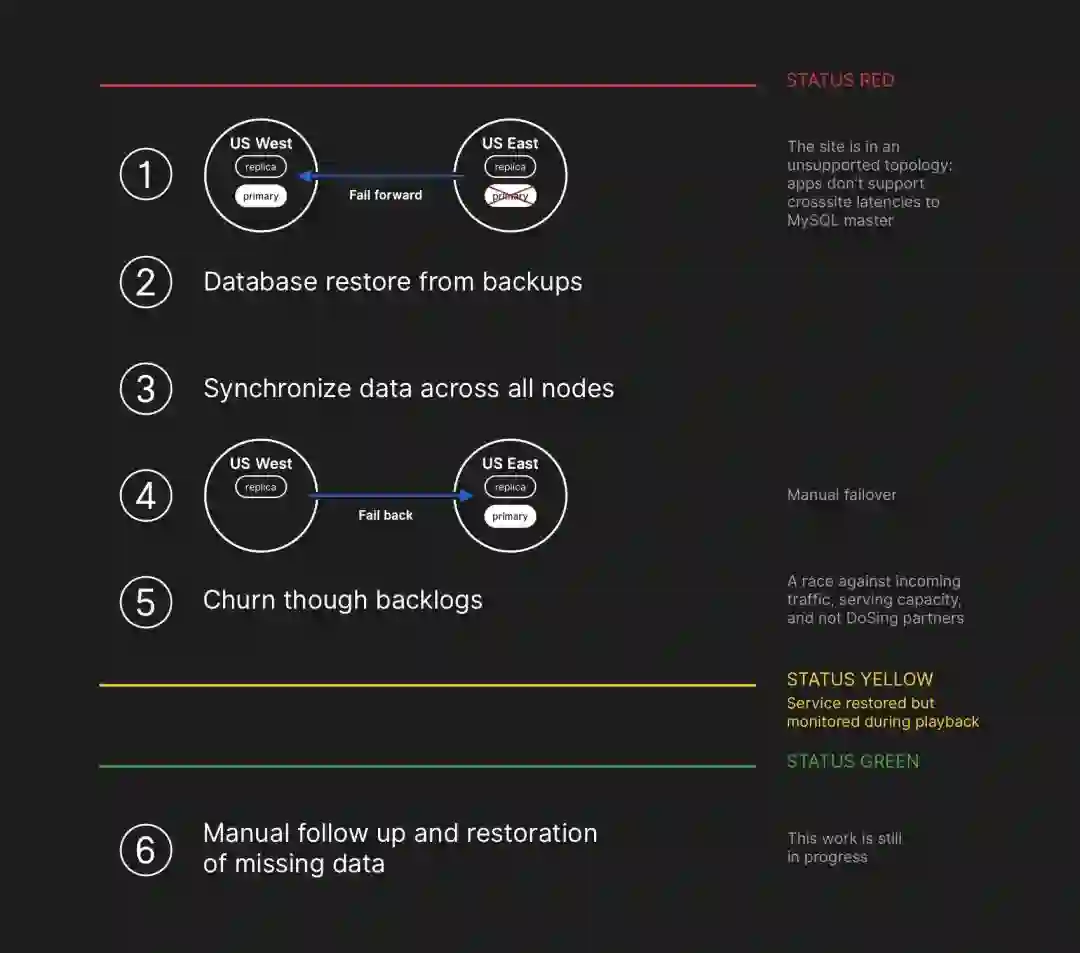 STATUS RED

1 US West replica primary Fail forward US East replica primary

The site is in an unsupported topology: apps don't support crosssite latencies to MySQL master

2 Database restore from backups

3 Synchronize data across all nodes

4 US West replica Fail back US East replica primary

Manual failover

5 Churn though backlogs

A race against incoming traffic, serving capacity, and not DoSing partners

STATUS YELLOW
Service restored but monitored during playback

STATUS GREEN

6 Manual follow up and restoration of missing data

This work is still in progress